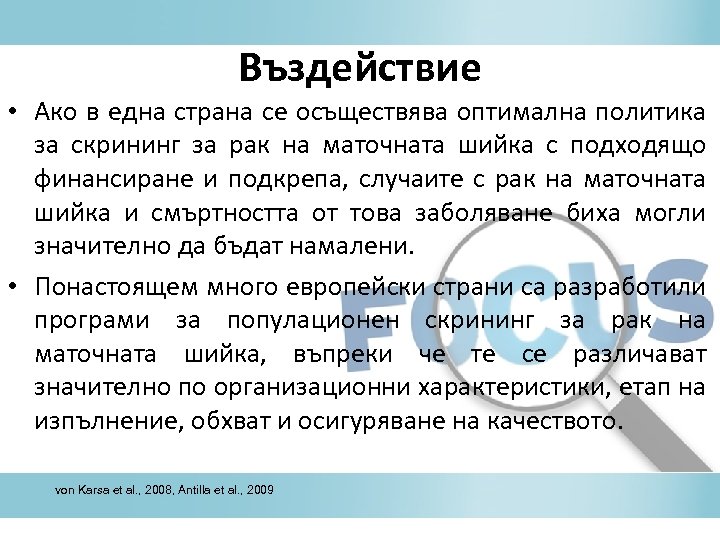 Въздействие

• Ако в една страна се осъществява оптимална политика за скрининг за рак на маточната шийка с подходящо финансиране и подкрепа, случаите с рак на маточната шийка и смъртността от това заболяване биха могли значително да бъдат намалени.

• Понастоящем много европейски страни са разработили програми за популационен скрининг за рак на маточната шийка, въпреки че те се различават значително по организационни характеристики, етап на изпълнение, обхват и осигуряване на качеството.

FOCUS

von Karsa et al., 2008, Antilla et al., 2009